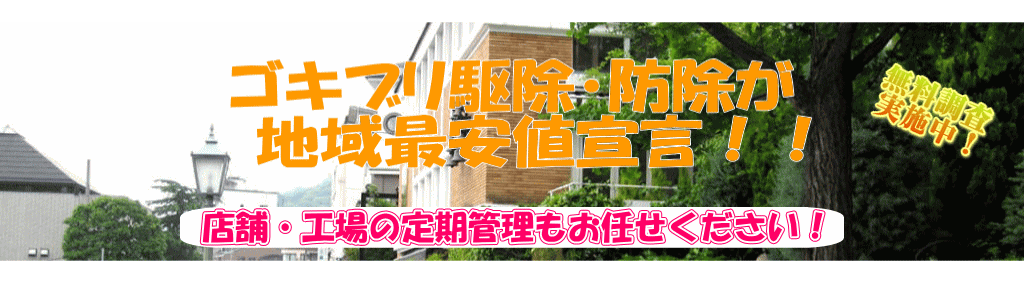 ゴキブリ駆除・防除が
地域最安値宣言！！

無料調査
実施中！

店舗・工場の定期管理もお任せください！